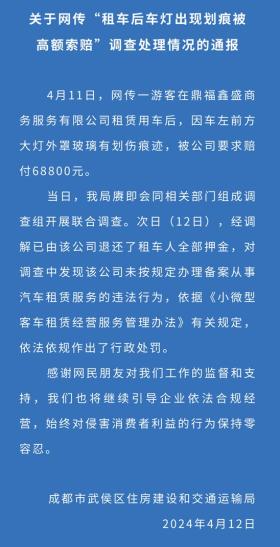 关于网传“租车后车灯出现划痕被高额索赔”调查处理情况的通报

4月11日，网传一游客在鼎福鑫盛商务服务有限公司租赁用车后，因车左前方大灯外罩玻璃有划伤痕迹，被公司要求赔付68800元。

当日，我局赓即会同相关部门组成调查组开展联合调查。次日（12日），经调解已由该公司退还了租车人全部押金，对调查中发现该公司未按规定办理备案从事汽车租赁服务的违法行为，依据《小微型客车租赁经营服务管理办法》有关规定，依法依规作出了行政处罚。

感谢网民朋友对我们工作的监督和支持，我们也将继续引导企业依法合规经营，始终对侵害消费者利益的行为保持零容忍。

成都市武侯区住房建设和交通运输局
2024年4月12日